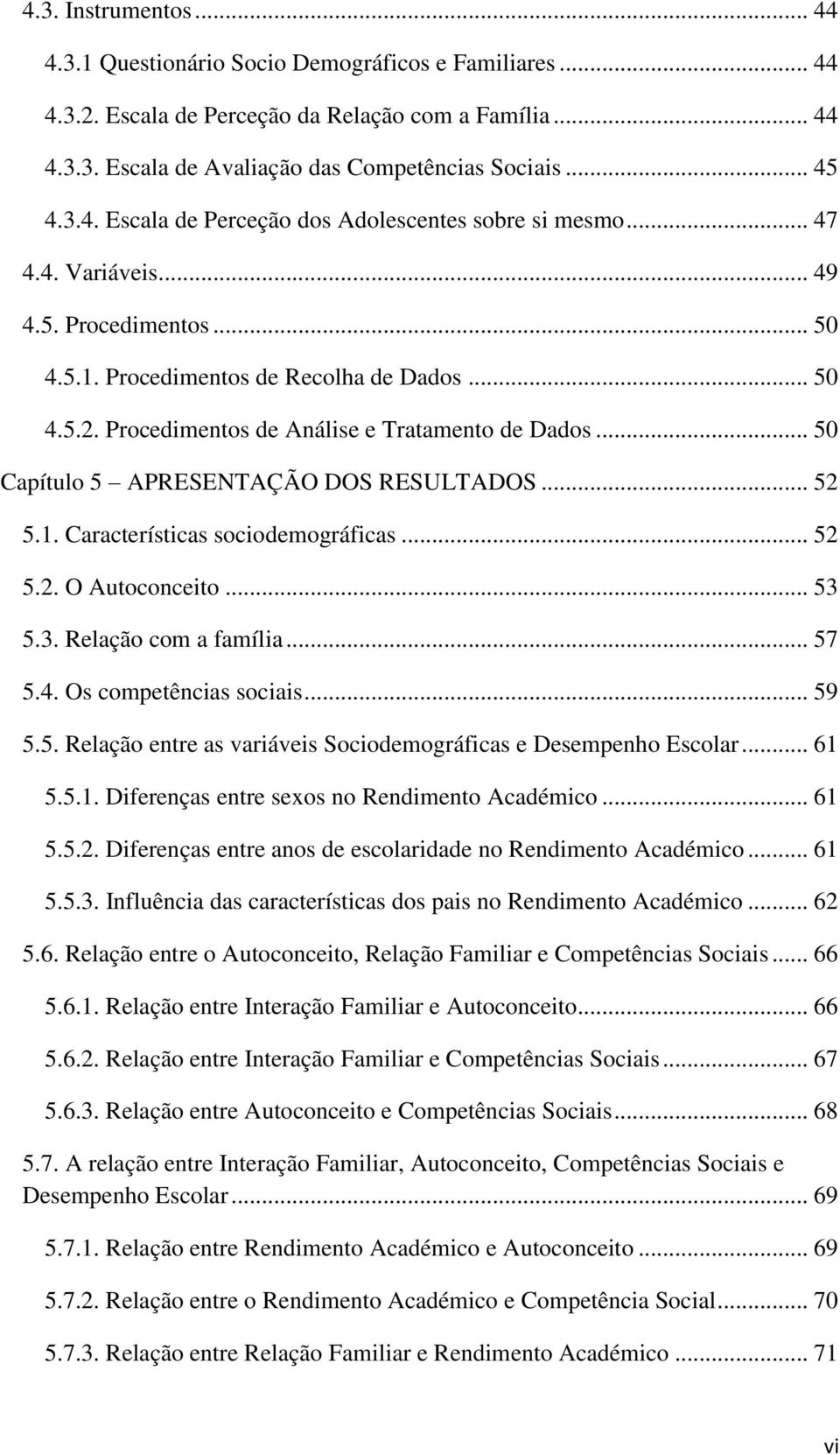 4.3. Instrumentos ... 44

4.3.1 Questionário Socio Demográficos e Familiares ... 44

4.3.2. Escala de Perceção da Relação com a Família ... 44

4.3.3. Escala de Avaliação das Competências Sociais ... 45

4.3.4. Escala de Perceção dos Adolescentes sobre si mesmo ... 47

4.4. Variáveis ... 49

4.5. Procedimentos ... 50

4.5.1. Procedimentos de Recolha de Dados ... 50

4.5.2. Procedimentos de Análise e Tratamento de Dados ... 50

Capítulo 5 – APRESENTAÇÃO DOS RESULTADOS ... 52

5.1. Características sociodemográficas ... 52

5.2. O Autoconceito ... 53

5.3. Relação com a família ... 57

5.4. Os competências sociais ... 59

5.5. Relação entre as variáveis Sociodemográficas e Desempenho Escolar ... 61

5.5.1. Diferenças entre sexos no Rendimento Académico ... 61

5.5.2. Diferenças entre anos de escolaridade no Rendimento Académico ... 61

5.5.3. Influência das características dos pais no Rendimento Académico ... 62

5.6. Relação entre o Autoconceito, Relação Familiar e Competências Sociais ... 66

5.6.1. Relação entre Interação Familiar e Autoconceito ... 66

5.6.2. Relação entre Interação Familiar e Competências Sociais ... 67

5.6.3. Relação entre Autoconceito e Competências Sociais ... 68

5.7. A relação entre Interação Familiar, Autoconceito, Competências Sociais e Desempenho Escolar ... 69

5.7.1. Relação entre Rendimento Académico e Autoconceito ... 69

5.7.2. Relação entre o Rendimento Académico e Competência Social ... 70

5.7.3. Relação entre Relação Familiar e Rendimento Académico ... 71

vi